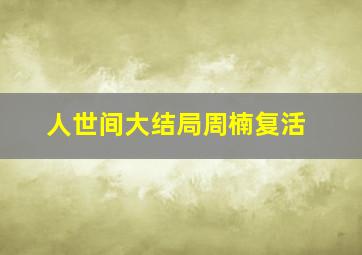 人世间大结局周楠复活